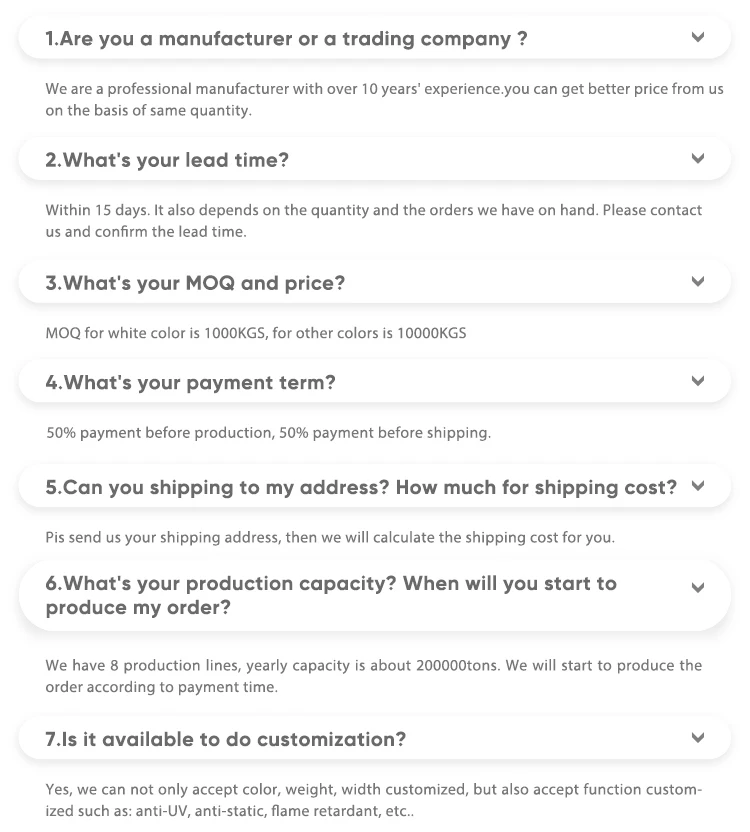 1.Are you a manufacturer or a trading company ?

We are a professional manufacturer with over 10 years' experience.you can get better price from us on the basis of same quantity.

2.What's your lead time?

Within 15 days. It also depends on the quantity and the orders we have on hand. Please contact us and confirm the lead time.

3.What's your MOQ and price?

MOQ for white color is 1000KGS, for other colors is 10000KGS

4.What's your payment term?

50% payment before production, 50% payment before shipping.

5.Can you shipping to my address? How much for shipping cost?

Pis send us your shipping address, then we will calculate the shipping cost for you.

6.What's your production capacity? When will you start to produce my order?

We have 8 production lines, yearly capacity is about 200000tons. We will start to produce the order according to payment time.

7.Is it available to do customization?

Yes, we can not only accept color, weight, width customized, but also accept function customized such as: anti-UV, anti-static, flame retardant, etc..